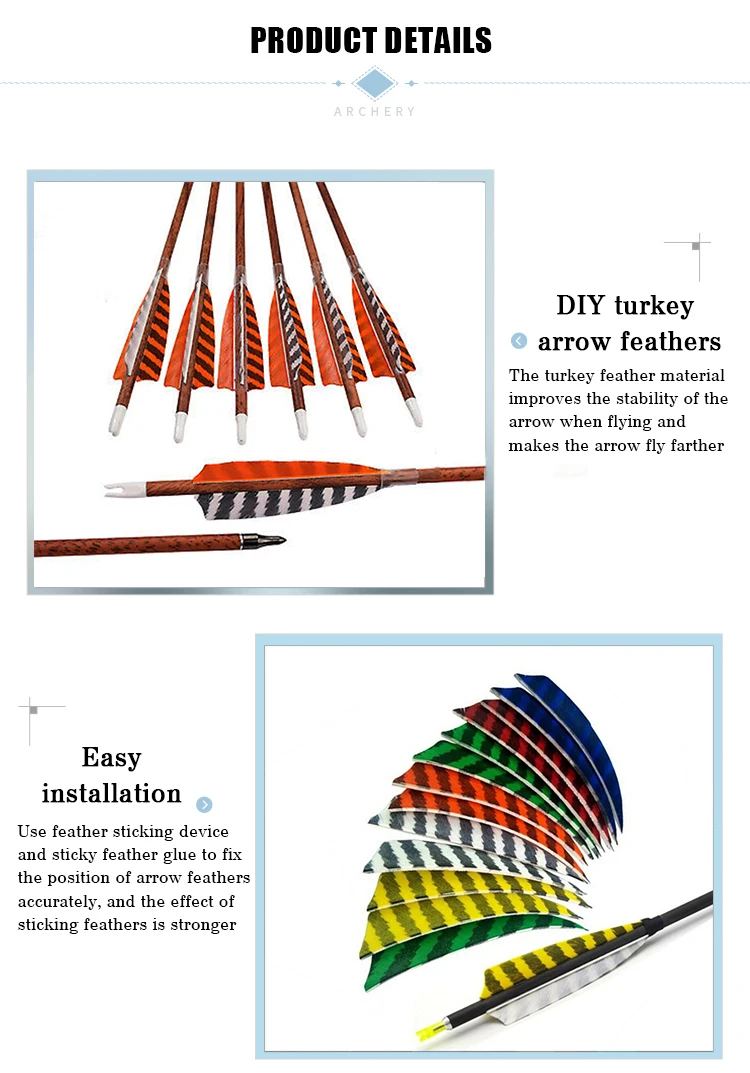 PRODUCT DETAILS

ARCHERY

DIY turkey arrow feathers

The turkey feather material improves the stability of the arrow when flying and makes the arrow fly farther

Easy installation

Use feather sticking device and sticky feather glue to fix the position of arrow feathers accurately, and the effect of sticking feathers is stronger